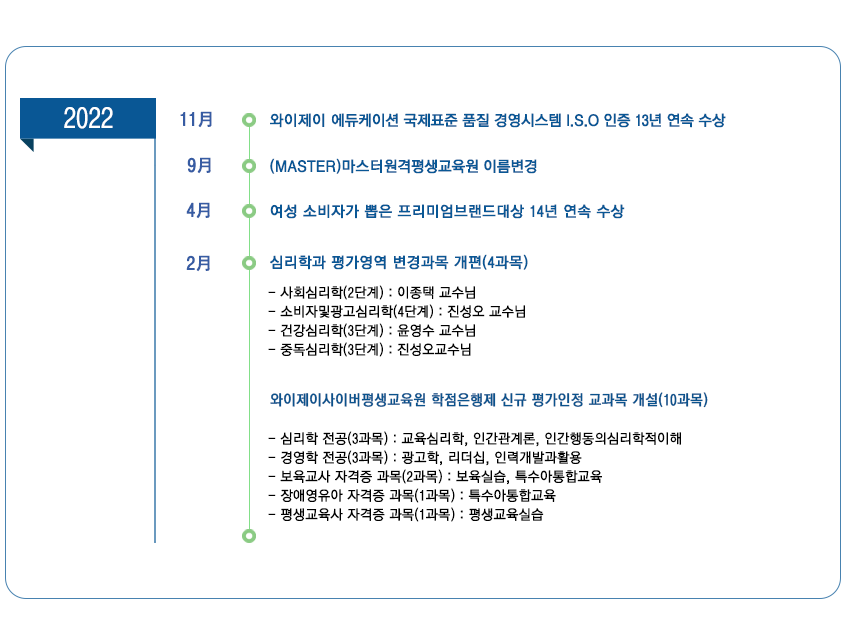 2022

11月

와이제이 에듀케이션 국제표준 품질 경영시스템 I.S.O 인증 13년 연속 수상

9月

(MASTER)마스터원격평생교육원 이름변경

4月

여성 소비자가 뽑은 프리미엄브랜드대상 14년 연속 수상

2月

심리학과 평가영역 변경과목 개편(4과목)

- 사회심리학(2단계) : 이종택 교수님
- 소비자및광고심리학(4단계) : 진성오 교수님
- 건강심리학(3단계) : 윤영수 교수님
- 중독심리학(3단계) : 진성오교수님

와이제이사이버평생교육원 학점은행제 신규 평가인정 교과목 개설(10과목)

- 심리학 전공(3과목) : 교육심리학, 인간관계론, 인간행동의심리학적이해
- 경영학 전공(3과목) : 광고학, 리더십, 인력개발과활용
- 보육교사 자격증 과목(2과목) : 보육실습, 특수아통합교육
- 장애영유아 자격증 과목(1과목) : 특수아통합교육
- 평생교육사 자격증 과목(1과목) : 평생교육실습